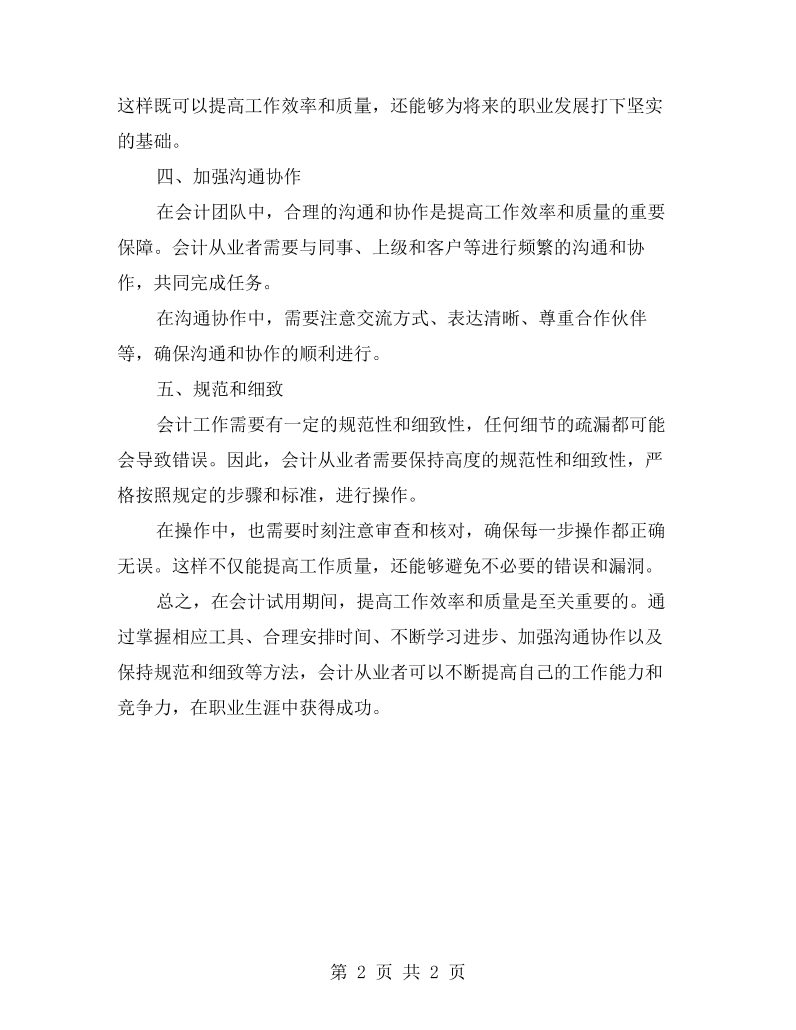 这样既可以提高工作效率和质量，还能够为将来的职业发展打下坚实的基础。

四、加强沟通协作

在会计团队中，合理的沟通和协作是提高工作效率和质量的重要保障。会计从业者需要与同事、上级和客户等进行频繁的沟通和协作，共同完成任务。

在沟通协作中，需要注意交流方式、表达清晰、尊重合作伙伴等，确保沟通和协作的顺利进行。

五、规范和细致

会计工作需要有一定的规范性和细致性，任何细节的疏漏都可能会导致错误。因此，会计从业者需要保持高度的规范性和细致性，严格按照规定的步骤和标准，进行操作。

在操作中，也需要时刻注意审查和核对，确保每一步操作都正确无误。这样不仅能提高工作质量，还能够避免不必要的错误和漏洞。

总之，在会计试用期间，提高工作效率和质量是至关重要的。通过掌握相应工具、合理安排时间、不断学习进步、加强沟通协作以及保持规范和细致等方法，会计从业者可以不断提高自己的工作能力和竞争力，在职业生涯中获得成功。

第2页 共2页